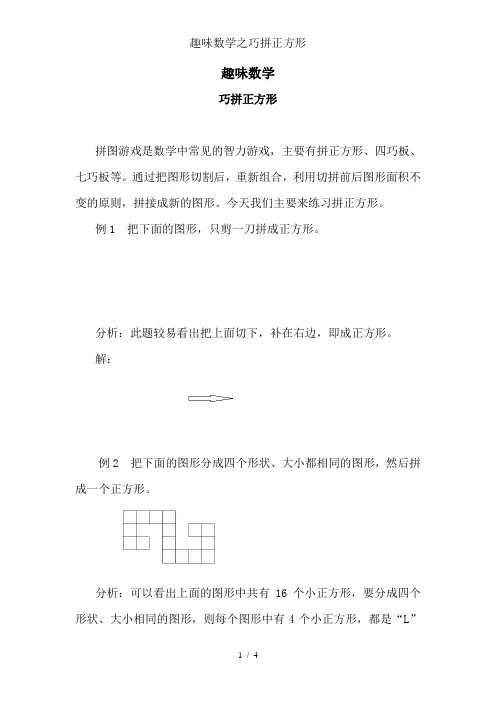 趣味数学之巧拼正方形

趣味数学

巧拼正方形

拼图游戏是数学中常见的智力游戏，主要有拼正方形、四巧板、七巧板等。通过把图形切割后，重新组合，利用切拼前后图形面积不变的原则，拼接成新的图形。今天我们主要来练习拼正方形。

例 1　把下面的图形，只剪一刀拼成正方形。

分析：此题较易看出把上面切下，补在右边，即成正方形。

解：

例 2　把下面的图形分成四个形状、大小都相同的图形，然后拼成一个正方形。

分析：可以看出上面的图形中共有 16 个小正方形，要分成四个形状、大小相同的图形，则每个图形中有 4 个小正方形，都是“L”

1 / 4